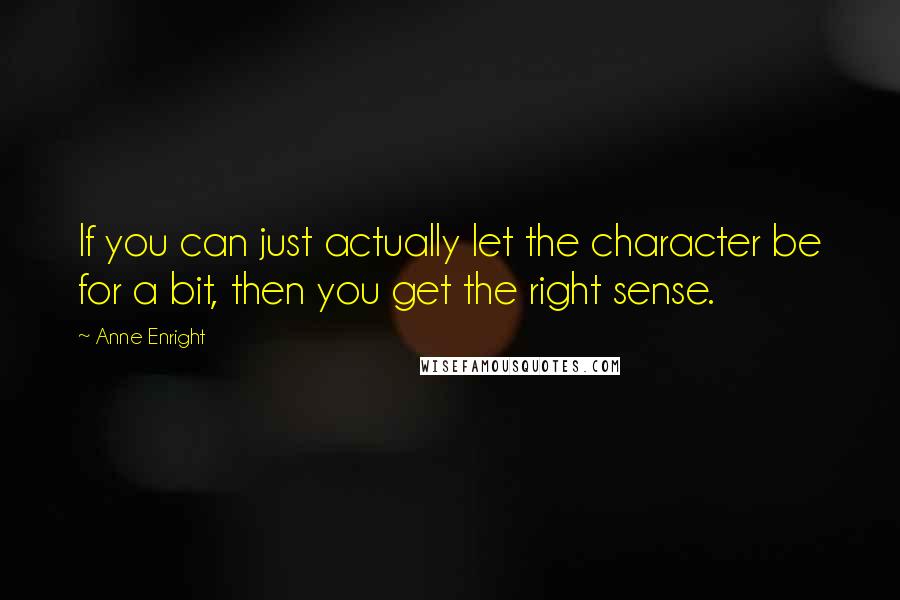 If you can just actually let the character be for a bit, then you get the right sense.

~ Anne Enright

WISEFAMOUSQUOTES.COM